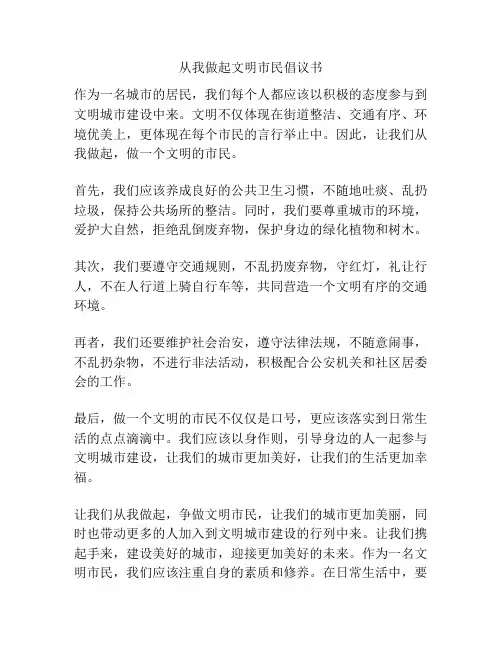 从我做起文明市民倡议书

作为一名城市的居民，我们每个人都应该以积极的态度参与到文明城市建设中来。文明不仅体现在街道整洁、交通有序、环境优美上，更体现在每个市民的言行举止中。因此，让我们从我做起，做一个文明的市民。

首先，我们应该养成良好的公共卫生习惯，不随地吐痰、乱扔垃圾，保持公共场所的整洁。同时，我们要尊重城市的环境，爱护大自然，拒绝乱倒废弃物，保护身边的绿化植物和树木。

其次，我们要遵守交通规则，不乱扔废弃物，守红灯，礼让行人，不在人行道上骑自行车等，共同营造一个文明有序的交通环境。

再者，我们还要维护社会治安，遵守法律法规，不随意闹事，不乱扔杂物，不进行非法活动，积极配合公安机关和社区居委会的工作。

最后，做一个文明的市民不仅仅是口号，更应该落实到日常生活的点点滴滴中。我们应该以身作则，引导身边的人一起参与文明城市建设，让我们的城市更加美好，让我们的生活更加幸福。

让我们从我做起，争做文明市民，让我们的城市更加美丽，同时也带动更多的人加入到文明城市建设的行列中来。让我们携起手来，建设美好的城市，迎接更加美好的未来。作为一名文明市民，我们应该注重自身的素质和修养。在日常生活中，要